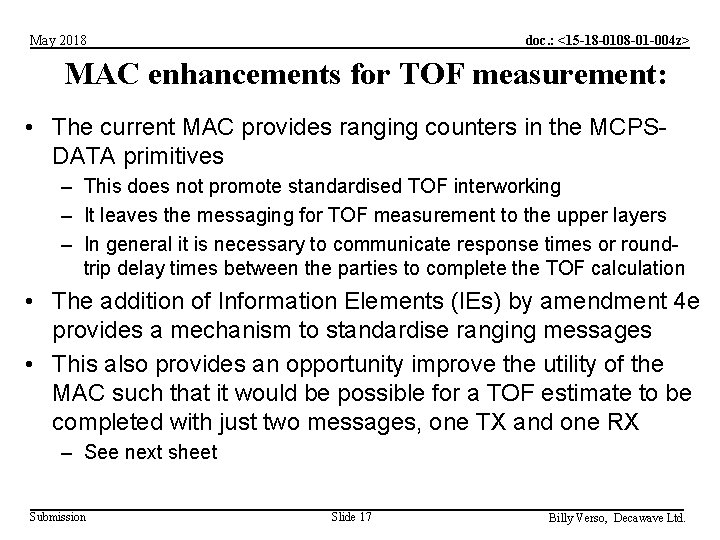 May 2018

doc.: <15-18-0108-01-004z>

MAC enhancements for TOF measurement:

• The current MAC provides ranging counters in the MCPS-DATA primitives
– This does not promote standardised TOF interworking
– It leaves the messaging for TOF measurement to the upper layers
– In general it is necessary to communicate response times or round-trip delay times between the parties to complete the TOF calculation

• The addition of Information Elements (IEs) by amendment 4e provides a mechanism to standardise ranging messages

• This also provides an opportunity improve the utility of the MAC such that it would be possible for a TOF estimate to be completed with just two messages, one TX and one RX
– See next sheet

Submission

Slide 17

Billy Verso, Decawave Ltd.